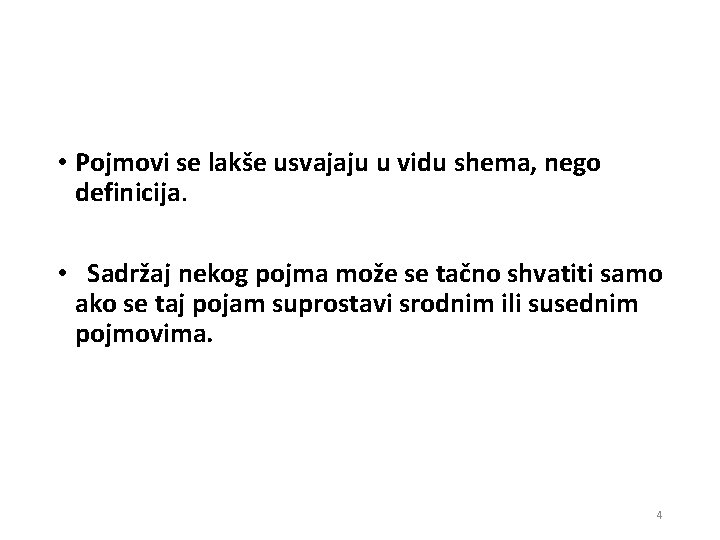 • Pojmovi se lakše usvajaju u vidu shema, nego definicija.

• Sadržaj nekog pojma može se tačno shvatiti samo ako se taj pojam suprostavi srodnim ili susednim pojmovima.

4